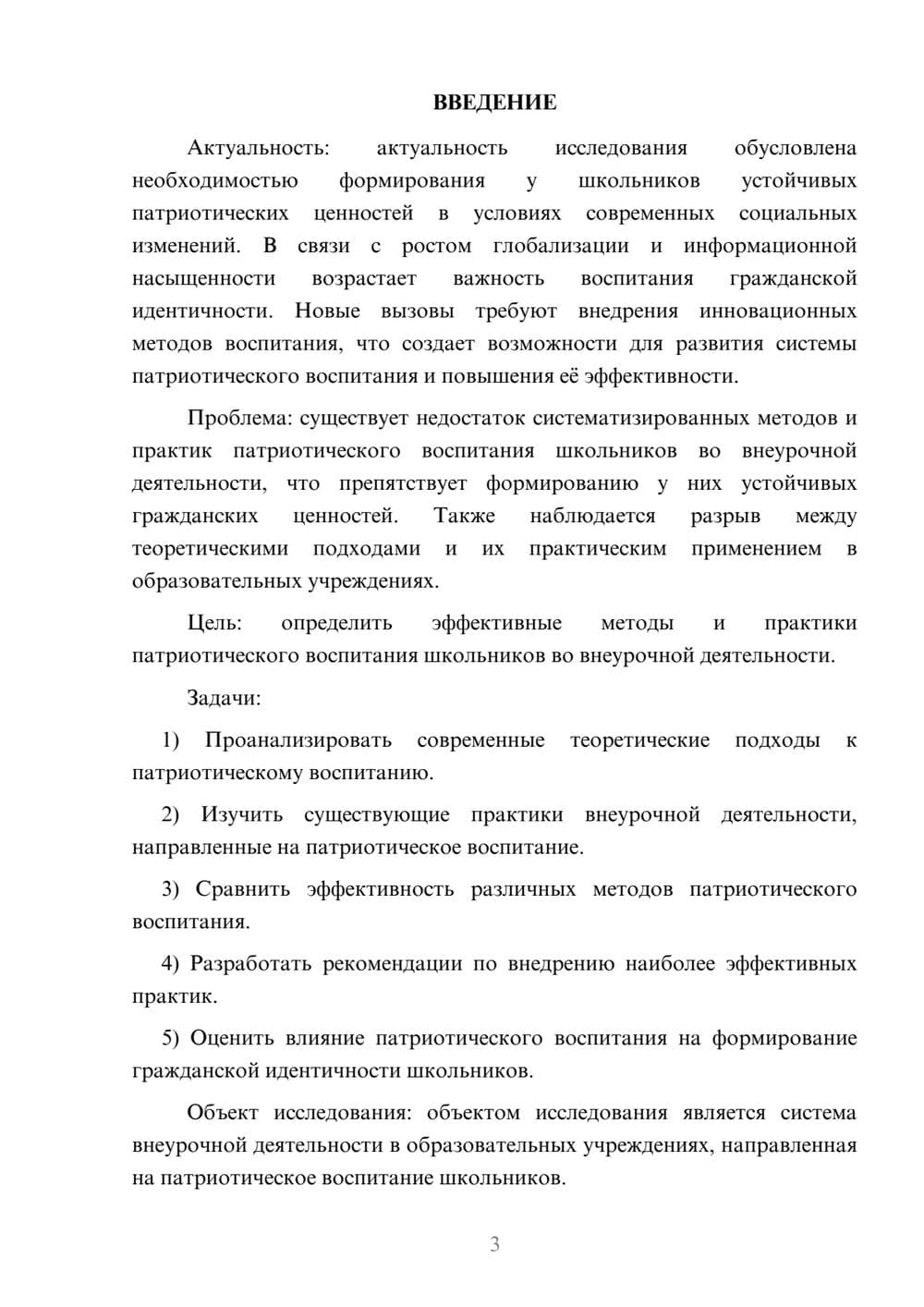 ВВЕДЕНИЕ

Актуальность: актуальность исследования обусловлена необходимостью формирования у школьников устойчивых патриотических ценностей в условиях современных социальных изменений. В связи с ростом глобализации и информационной насыщенности возрастает важность воспитания гражданской идентичности. Новые вызовы требуют внедрения инновационных методов воспитания, что создает возможности для развития системы патриотического воспитания и повышения её эффективности.

Проблема: существует недостаток систематизированных методов и практик патриотического воспитания школьников во внеурочной деятельности, что препятствует формированию у них устойчивых гражданских ценностей. Также наблюдается разрыв между теоретическими подходами и их практическим применением в образовательных учреждениях.

Цель: определить эффективные методы и практики патриотического воспитания школьников во внеурочной деятельности.

Задачи:

1) Проанализировать современные теоретические подходы к патриотическому воспитанию.

2) Изучить существующие практики внеурочной деятельности, направленные на патриотическое воспитание.

3) Сравнить эффективность различных методов патриотического воспитания.

4) Разработать рекомендации по внедрению наиболее эффективных практик.

5) Оценить влияние патриотического воспитания на формирование гражданской идентичности школьников.

Объект исследования: объектом исследования является система внеурочной деятельности в образовательных учреждениях, направленная на патриотическое воспитание школьников.

3